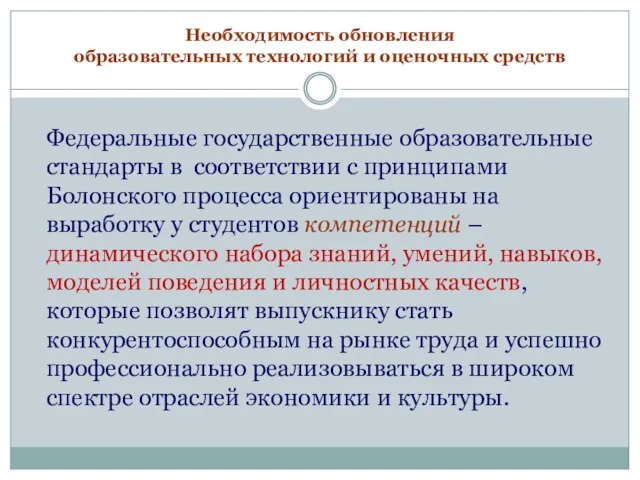 Необходимость обновления образовательных технологий и оценочных средств

Федеральные государственные образовательные стандарты в соответствии с принципами Болонского процесса ориентированы на выработку у студентов компетенций – динамического набора знаний, умений, навыков, моделей поведения и личностных качеств, которые позволят выпускнику стать конкурентоспособным на рынке труда и успешно профессионально реализовываться в широком спектре отраслей экономики и культуры.